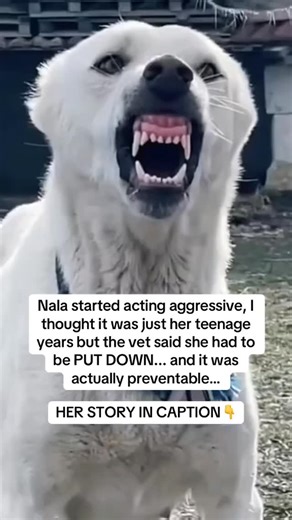 Nala started acting aggressive, I thought it was just her teenage years but the vet said she had to be PUT DOWN... and it was actually preventable...

HER STORY IN CAPTION 👇